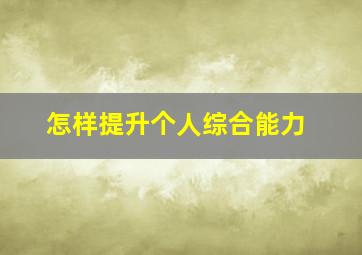 怎样提升个人综合能力